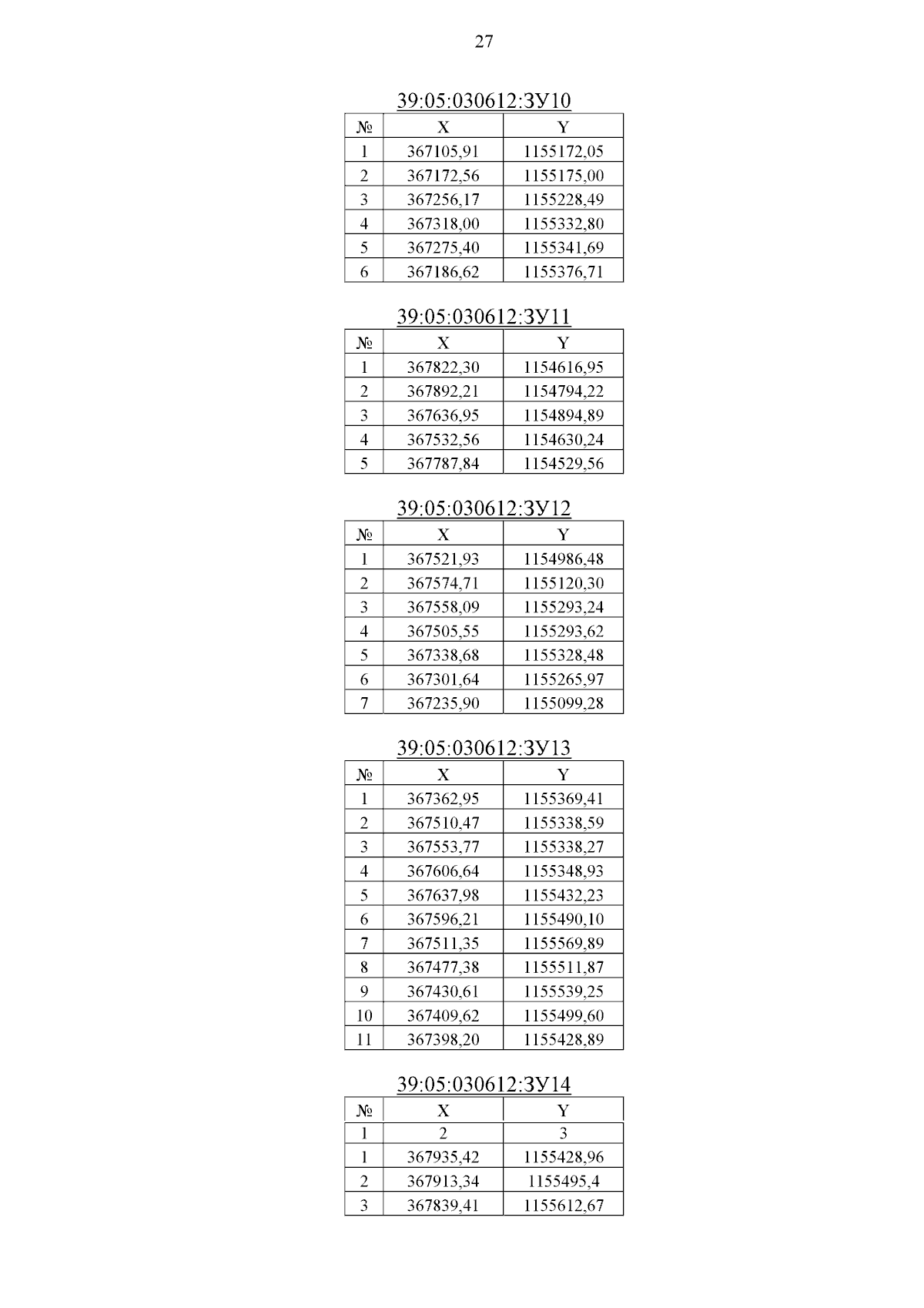 27

39:05:030612:ЗУ10

| № | X | Y |
|---|---|---|
| 1 | 367105,91 | 1155172,05 |
| 2 | 367172,56 | 1155175,00 |
| 3 | 367256,17 | 1155228,49 |
| 4 | 367318,00 | 1155332,80 |
| 5 | 367275,40 | 1155341,69 |
| 6 | 367186,62 | 1155376,71 |

39:05:030612:ЗУ11

| № | X | Y |
|---|---|---|
| 1 | 367822,30 | 1154616,95 |
| 2 | 367892,21 | 1154794,22 |
| 3 | 367636,95 | 1154894,89 |
| 4 | 367532,56 | 1154630,24 |
| 5 | 367787,84 | 1154529,56 |

39:05:030612:ЗУ12

| № | X | Y |
|---|---|---|
| 1 | 367521,93 | 1154986,48 |
| 2 | 367574,71 | 1155120,30 |
| 3 | 367558,09 | 1155293,24 |
| 4 | 367505,55 | 1155293,62 |
| 5 | 367338,68 | 1155328,48 |
| 6 | 367301,64 | 1155265,97 |
| 7 | 367235,90 | 1155099,28 |

39:05:030612:ЗУ13

| № | X | Y |
|---|---|---|
| 1 | 367362,95 | 1155369,41 |
| 2 | 367510,47 | 1155338,59 |
| 3 | 367553,77 | 1155338,27 |
| 4 | 367606,64 | 1155348,93 |
| 5 | 367637,98 | 1155432,23 |
| 6 | 367596,21 | 1155490,10 |
| 7 | 367511,35 | 1155569,89 |
| 8 | 367477,38 | 1155511,87 |
| 9 | 367430,61 | 1155539,25 |
| 10 | 367409,62 | 1155499,60 |
| 11 | 367398,20 | 1155428,89 |

39:05:030612:ЗУ14

| № | X | Y |
|---|---|---|
| 1 | 2 | 3 |
| 1 | 367935,42 | 1155428,96 |
| 2 | 367913,34 | 1155495,4 |
| 3 | 367839,41 | 1155612,67 |